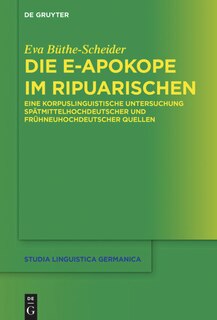 DE GRUYTER

Eva Büthe-Scheider

DIE E-APOKOPE IM RIPUARISCHEN

EINE KORPUSLINGUISTISCHE UNTERSUCHUNG SPÄTMITTELHOCHDEUTSCHER UND FRÜHNEUHOCHDEUTSCHER QUELLEN

STUDIA LINGUISTICA GERMANICA

DE G